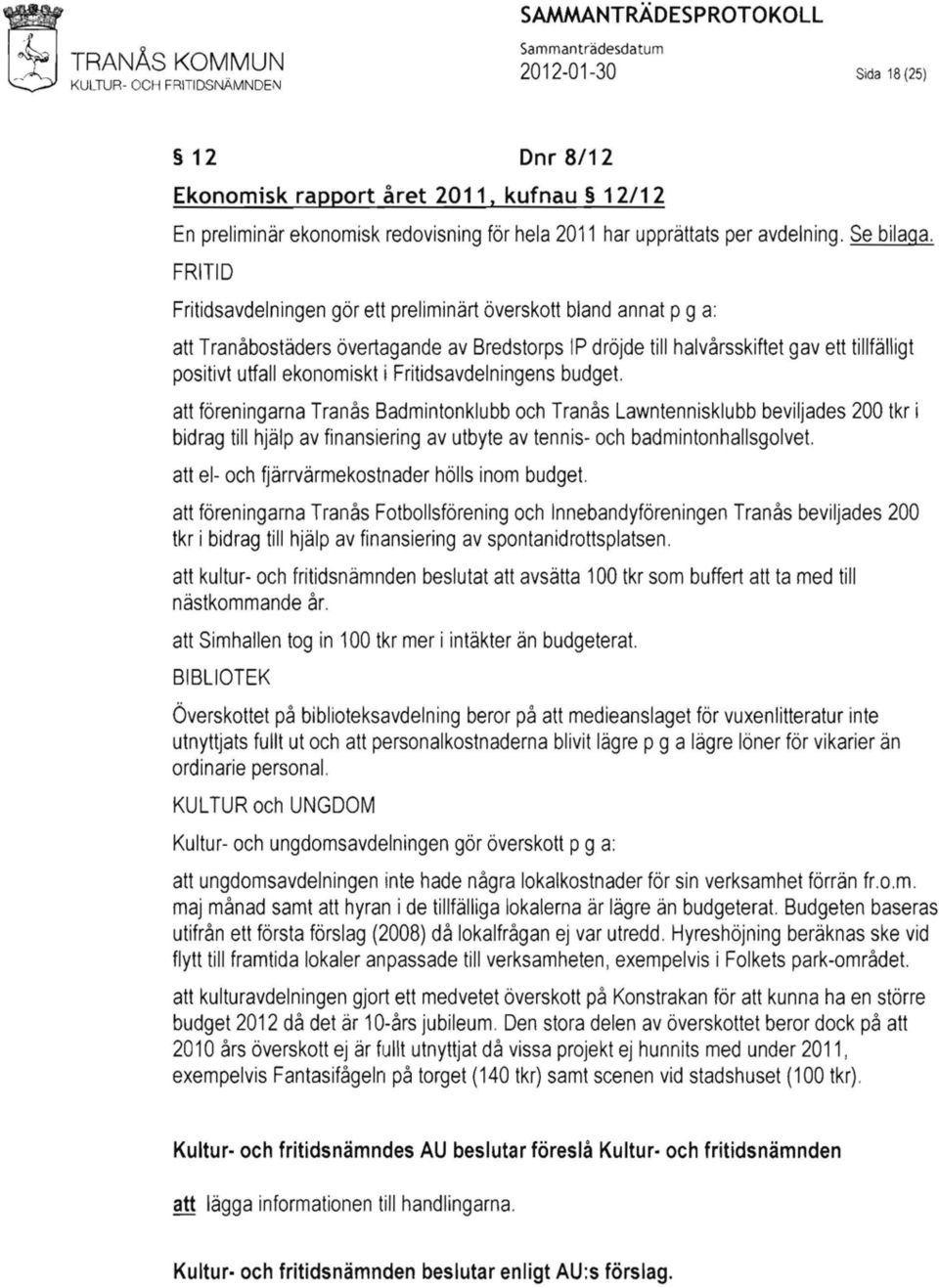 TRANÅS KOMMUN
KULTUR- OCH FRITIDSNÄMNDEN

SAMMANTRÄDESPROTOKOLL
Sammanträdesdatum
2012-01-30

Sida 18 (25)

§ 12 Dnr 8/12

Ekonomisk rapport året 2011, kufnau § 12/12

En preliminär ekonomisk redovisning för hela 2011 har upprättats per avdelning. Se bilaga.

FRITID

Fritidsavdelningen gör ett preliminärt överskott bland annat p g a:

att Tranåbostäders övertagande av Bredstorps IP dröjde till halvårsskiftet gav ett tillfälligt positivt utfall ekonomiskt i Fritidsavdelningens budget.

att föreningarna Tranås Badmintonklubb och Tranås Lawntennisklubb beviljades 200 tkr i bidrag till hjälp av finansiering av utbyte av tennis- och badmintonhallsgolvet.

att el- och fjärrvärmekostnader hölls inom budget.

att föreningarna Tranås Fotbollsförening och Innebandyföreningen Tranås beviljades 200 tkr i bidrag till hjälp av finansiering av spontanidrottsplatsen.

att kultur- och fritidsnämnden beslutat att avsätta 100 tkr som buffert att ta med till nästkommande år.

att Simhallen tog in 100 tkr mer i intäkter än budgeterat.

BIBLIOTEK

Överskottet på biblioteksavdelning beror på att medieanslaget för vuxenlitteratur inte utnyttjats fullt ut och att personalkostnaderna blivit lägre p g a lägre löner för vikarier än ordinarie personal.

KULTUR och UNGDOM

Kultur- och ungdomsavdelningen gör överskott p g a:

att ungdomsavdelningen inte hade några lokalkostnader för sin verksamhet förrän fr.o.m. maj månad samt att hyran i de tillfälliga lokalerna är lägre än budgeterat. Budgeten baseras utifrån ett första förslag (2008) då lokalfrågan ej var utredd. Hyreshöjning beräknas ske vid flytt till framtida lokaler anpassade till verksamheten, exempelvis i Folkets park-området.

att kulturavdelningen gjort ett medvetet överskott på Konstrakan för att kunna ha en större budget 2012 då det är 10-års jubileum. Den stora delen av överskottet beror dock på att 2010 års överskott ej är fullt utnyttjat då vissa projekt ej hunnits med under 2011, exempelvis Fantasifågeln på torget (140 tkr) samt scenen vid stadshuset (100 tkr).

Kultur- och fritidsnämndes AU beslutar föreslå Kultur- och fritidsnämnden

att lägga informationen till handlingarna.

Kultur- och fritidsnämnden beslutar enligt AU:s förslag.